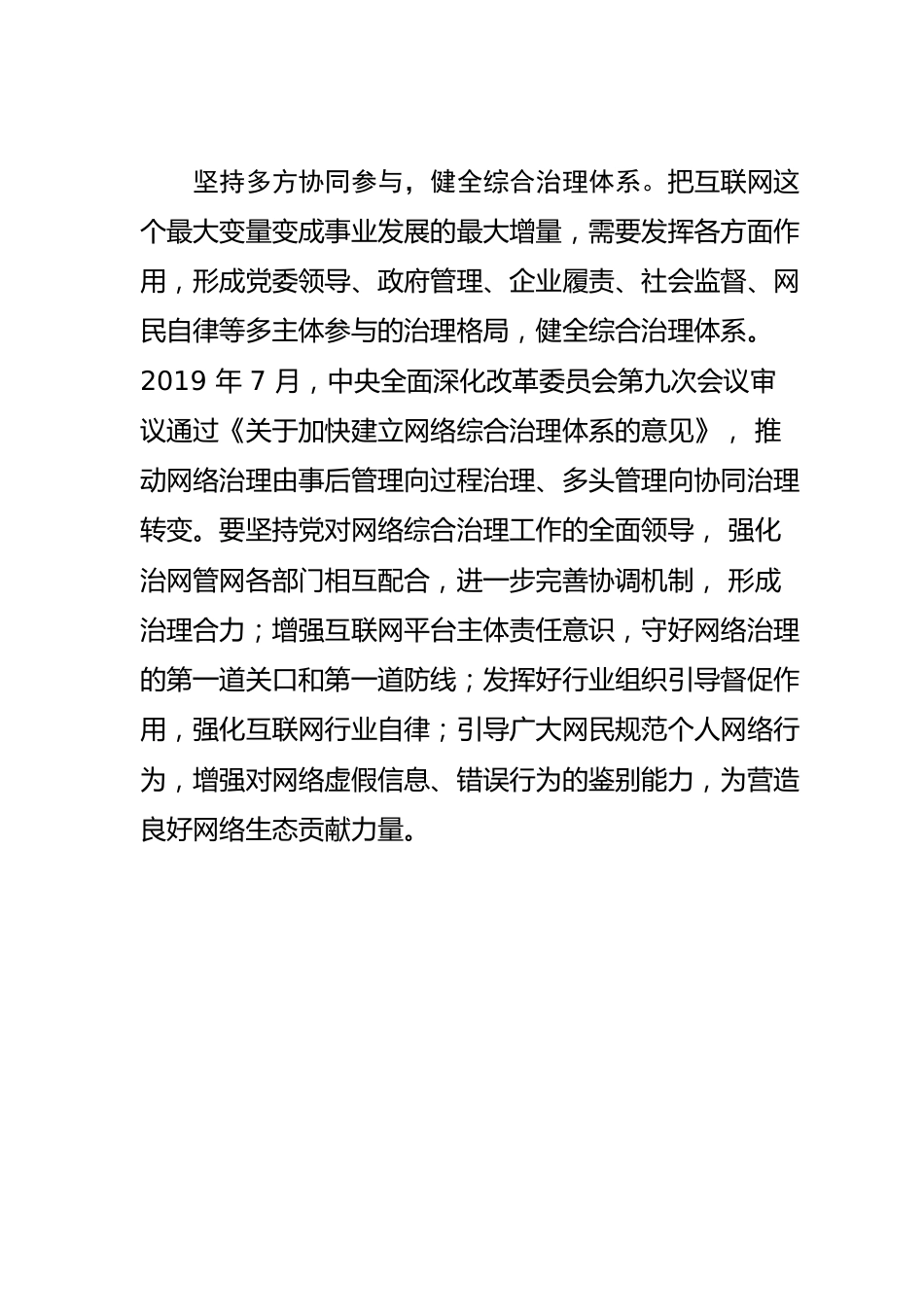 坚持多方协同参与，健全综合治理体系。把互联网这个最大变量变成事业发展的最大增量，需要发挥各方面作用，形成党委领导、政府管理、企业履责、社会监督、网民自律等多主体参与的治理格局，健全综合治理体系。2019 年 7 月，中央全面深化改革委员会第九次会议审议通过《关于加快建立网络综合治理体系的意见》，推动网络治理由事后管理向过程治理、多头管理向协同治理转变。要坚持党对网络综合治理工作的全面领导，强化治网管网各部门相互配合，进一步完善协调机制，形成治理合力；增强互联网平台主体责任意识，守好网络治理的第一道关口和第一道防线；发挥好行业组织引导督促作用，强化互联网行业自律；引导广大网民规范个人网络行为，增强对网络虚假信息、错误行为的鉴别能力，为营造良好网络生态贡献力量。